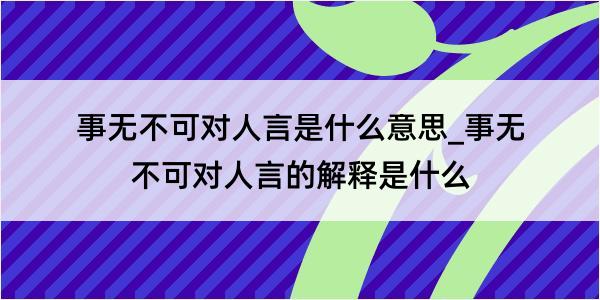 事无不可对人言是什么意思_事无不可对人言的解释是什么